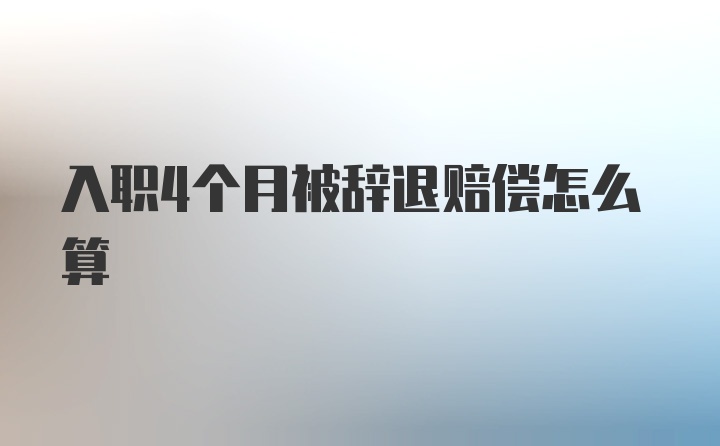 入职4个月被辞退赔偿怎么算